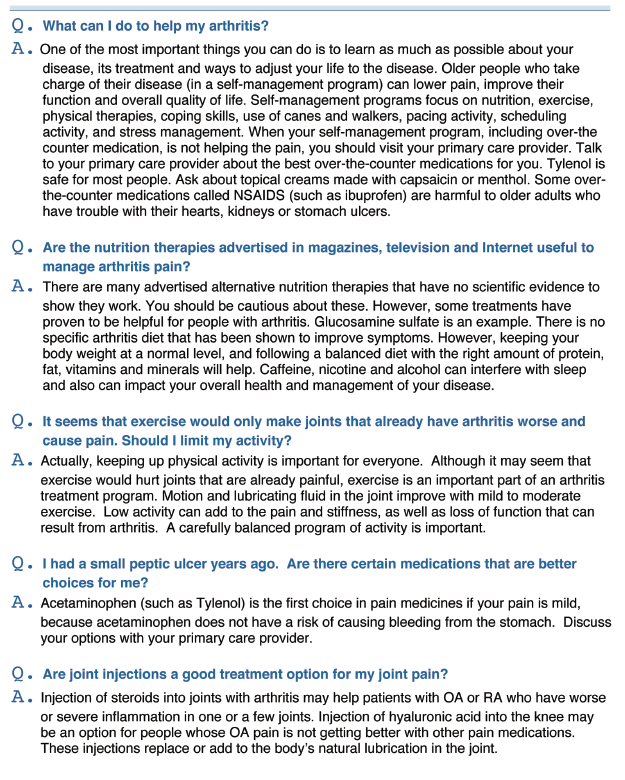 Q. What can I do to help my arthritis?

A. One of the most important things you can do is to learn as much as possible about your disease, its treatment and ways to adjust your life to the disease. Older people who take charge of their disease (in a self-management program) can lower pain, improve their function and overall quality of life. Self-management programs focus on nutrition, exercise, physical therapies, coping skills, use of canes and walkers, pacing activity, scheduling activity, and stress management. When your self-management program, including over-the counter medication, is not helping the pain, you should visit your primary care provider. Talk to your primary care provider about the best over-the-counter medications for you. Tylenol is safe for most people. Ask about topical creams made with capsaicin or menthol. Some over-the-counter medications called NSAIDS (such as ibuprofen) are harmful to older adults who have trouble with their hearts, kidneys or stomach ulcers.

Q. Are the nutrition therapies advertised in magazines, television and Internet useful to manage arthritis pain?

A. There are many advertised alternative nutrition therapies that have no scientific evidence to show they work. You should be cautious about these. However, some treatments have proven to be helpful for people with arthritis. Glucosamine sulfate is an example. There is no specific arthritis diet that has been shown to improve symptoms. However, keeping your body weight at a normal level, and following a balanced diet with the right amount of protein, fat, vitamins and minerals will help. Caffeine, nicotine and alcohol can interfere with sleep and also can impact your overall health and management of your disease.

Q. It seems that exercise would only make joints that already have arthritis worse and cause pain. Should I limit my activity?

A. Actually, keeping up physical activity is important for everyone. Although it may seem that exercise would hurt joints that are already painful, exercise is an important part of an arthritis treatment program. Motion and lubricating fluid in the joint improve with mild to moderate exercise. Low activity can add to the pain and stiffness, as well as loss of function that can result from arthritis. A carefully balanced program of activity is important.

Q. I had a small peptic ulcer years ago. Are there certain medications that are better choices for me?

A. Acetaminophen (such as Tylenol) is the first choice in pain medicines if your pain is mild, because acetaminophen does not have a risk of causing bleeding from the stomach. Discuss your options with your primary care provider.

Q. Are joint injections a good treatment option for my joint pain?

A. Injection of steroids into joints with arthritis may help patients with OA or RA who have worse or severe inflammation in one or a few joints. Injection of hyaluronic acid into the knee may be an option for people whose OA pain is not getting better with other pain medications. These injections replace or add to the body's natural lubrication in the joint.